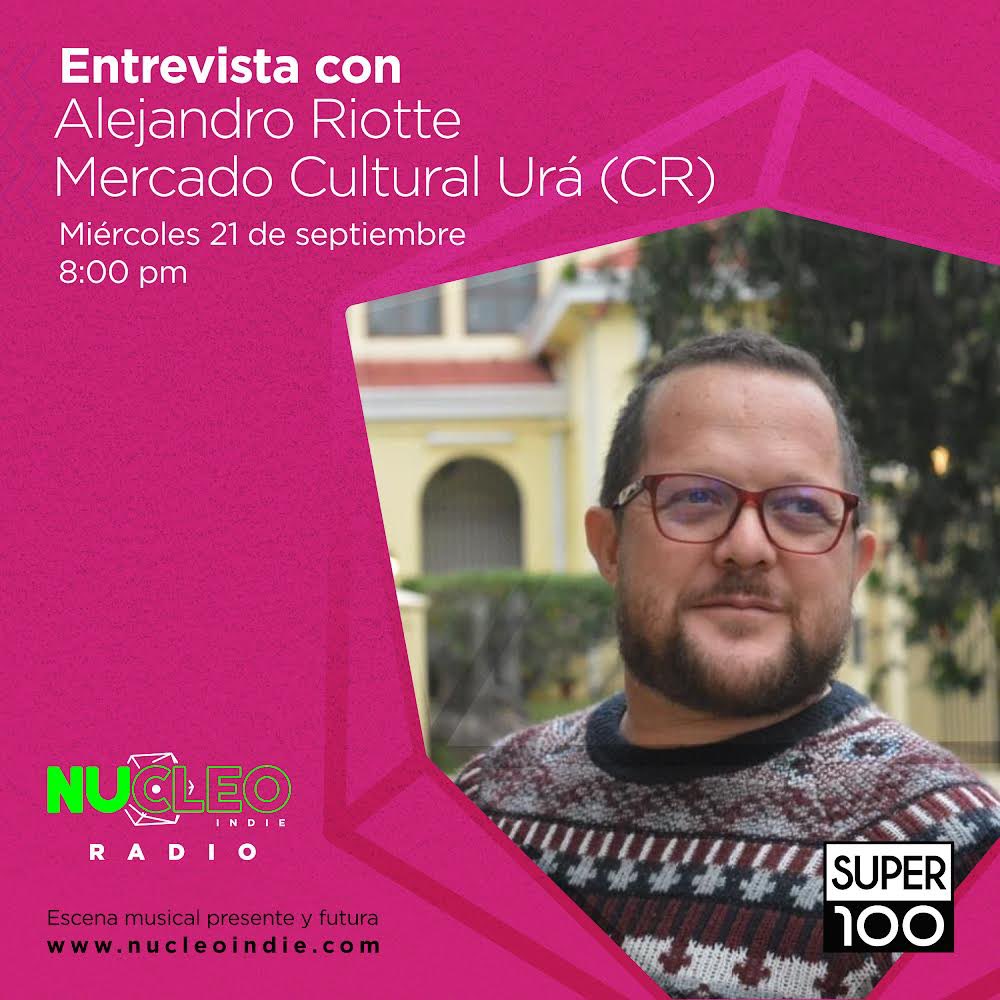 Entrevista con
Alejandro Riotte
Mercado Cultural Urá (CR)

Miércoles 21 de septiembre
8:00 pm

NUCLEO
INDIE
RADIO

Escena musical presente y futura
www.nucleoindie.com

SUPER
100